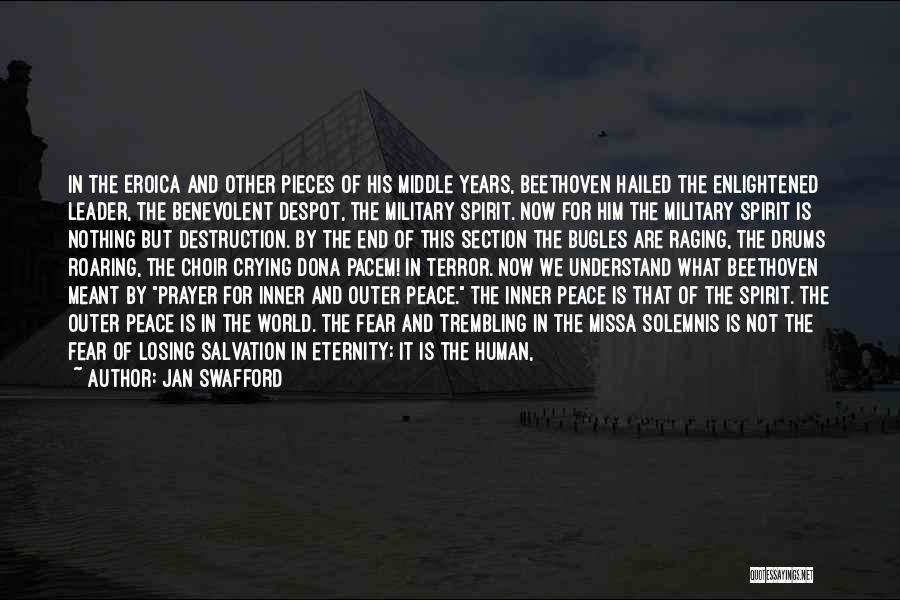 IN THE EROICA AND OTHER PIECES OF HIS MIDDLE YEARS, BEETHOVEN HAILED THE ENLIGHTENED LEADER, THE BENEVOLENT DESPOT, THE MILITARY SPIRIT. NOW FOR HIM THE MILITARY SPIRIT IS NOTHING BUT DESTRUCTION. BY THE END OF THIS SECTION THE BUGLES ARE RAGING, THE DRUMS ROARING, THE CHOIR CRYING DONA PACEM! IN TERROR. NOW WE UNDERSTAND WHAT BEETHOVEN MEANT BY "PRAYER FOR INNER AND OUTER PEACE." THE INNER PEACE IS THAT OF THE SPIRIT. THE OUTER PEACE IS IN THE WORLD. THE FEAR AND TREMBLING IN THE MISSA SOLEMNIS IS NOT THE FEAR OF LOSING SALVATION IN ETERNITY; IT IS THE HUMAN,

~ AUTHOR: JAN SWAFFORD

QUOTESSAYINGS.NET